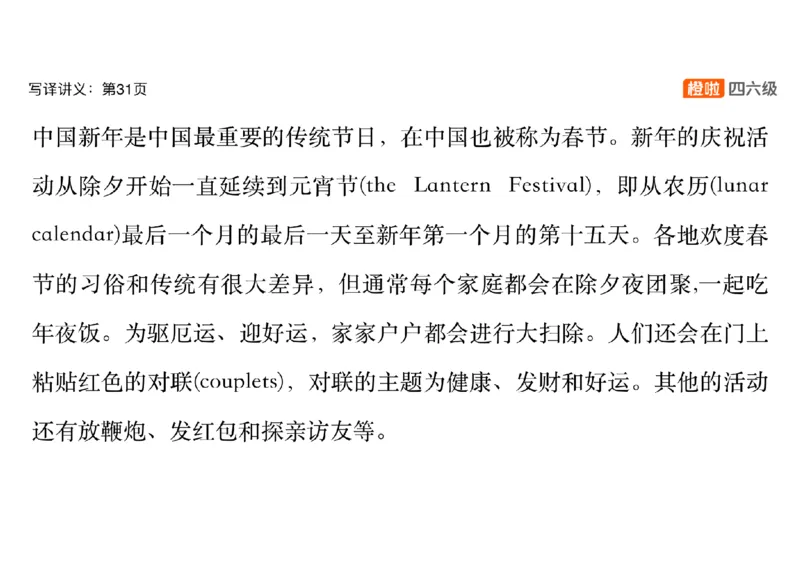 写译讲义：第31页

橙啦 四六级

中国新年是中国最重要的传统节日，在中国也被称为春节。新年的庆祝活动从除夕开始一直延续到元宵节(the Lantern Festival)，即从农历(lunar calendar)最后一个月的最后一天至新年第一个月的第十五天。各地欢度春节的习俗和传统有很大差异，但通常每个家庭都会在除夕夜团聚,一起吃年夜饭。为驱厄运、迎好运，家家户户都会进行大扫除。人们还会在门上粘贴红色的对联(couplets)，对联的主题为健康、发财和好运。其他的活动还有放鞭炮、发红包和探亲访友等。